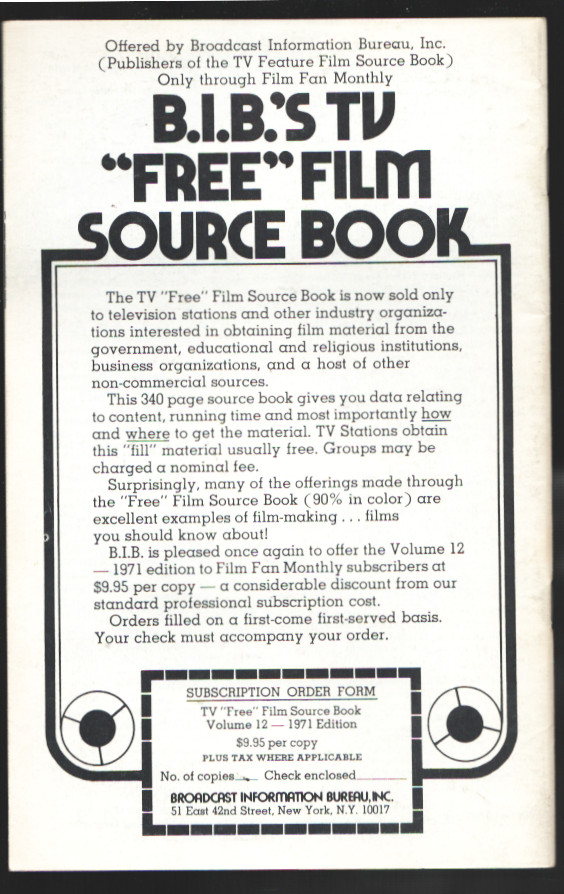 Offered by Broadcast Information Bureau, Inc.
(Publishers of the TV Feature Film Source Book)
Only through Film Fan Monthly

B.I.B.'S TV "FREE" FILM SOURCE BOOK

The TV "Free" Film Source Book is now sold only to television stations and other industry organizations interested in obtaining film material from the government, educational and religious institutions, business organizations, and a host of other non-commercial sources.

This 340 page source book gives you data relating to content, running time and most importantly how and where to get the material. TV Stations obtain this "fill" material usually free. Groups may be charged a nominal fee.

Surprisingly, many of the offerings made through the "Free" Film Source Book (90% in color) are excellent examples of film-making . . . films you should know about!

B.I.B. is pleased once again to offer the Volume 12 — 1971 edition to Film Fan Monthly subscribers at $9.95 per copy — a considerable discount from our standard professional subscription cost.

Orders filled on a first-come first-served basis. Your check must accompany your order.

SUBSCRIPTION ORDER FORM
TV "Free" Film Source Book
Volume 12 — 1971 Edition
$9.95 per copy
PLUS TAX WHERE APPLICABLE
No. of copies____ Check enclosed________
BROADCAST INFORMATION BUREAU, INC.
51 East 42nd Street, New York, N.Y. 10017